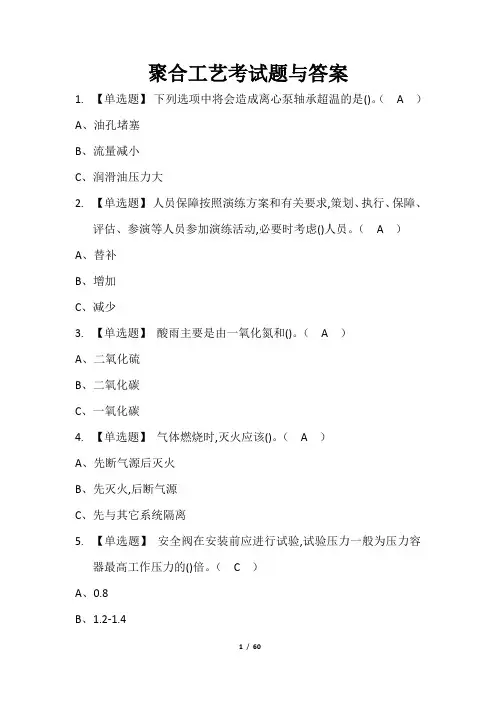 聚合工艺考试题与答案

1. 【单选题】下列选项中将会造成离心泵轴承超温的是()。（ A ）

A、油孔堵塞

B、流量减小

C、润滑油压力大

2. 【单选题】人员保障按照演练方案和有关要求,策划、执行、保障、评估、参演等人员参加演练活动,必要时考虑()人员。（ A ）

A、替补

B、增加

C、减少

3. 【单选题】 酸雨主要是由一氧化氮和()。（ A ）

A、二氧化硫

B、二氧化碳

C、一氧化碳

4. 【单选题】 气体燃烧时,灭火应该()。（ A ）

A、先断气源后灭火

B、先灭火,后断气源

C、先与其它系统隔离

5. 【单选题】 安全阀在安装前应进行试验,试验压力一般为压力容器最高工作压力的()倍。（ C ）

A、0.8

B、1.2-1.4

1 / 60